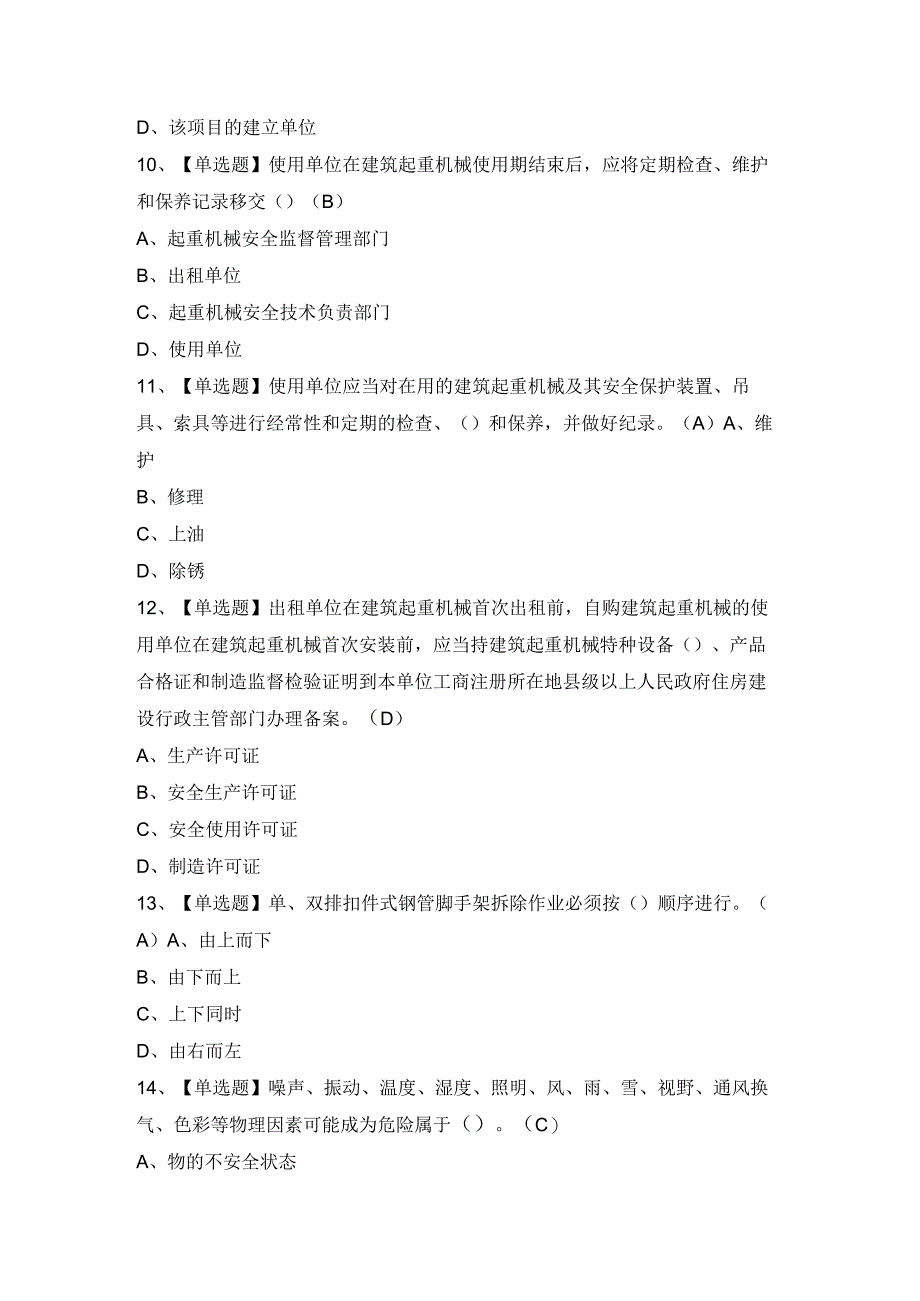 D、该项目的建立单位

10、【单选题】使用单位在建筑起重机械使用期结束后，应将定期检查、维护和保养记录移交（）（B）

A、起重机械安全监督管理部门

B、出租单位

C、起重机械安全技术负责部门

D、使用单位

11、【单选题】使用单位应当对在用的建筑起重机械及其安全保护装置、吊具、索具等进行经常性和定期的检查、（）和保养，并做好纪录。（A）A、维护

B、修理

C、上油

D、除锈

12、【单选题】出租单位在建筑起重机械首次出租前，自购建筑起重机械的使用单位在建筑起重机械首次安装前，应当持建筑起重机械特种设备（）、产品合格证和制造监督检验证明到本单位工商注册所在地县级以上人民政府住房建设行政主管部门办理备案。（D）

A、生产许可证

B、安全生产许可证

C、安全使用许可证

D、制造许可证

13、【单选题】单、双排扣件式钢管脚手架拆除作业必须按（）顺序进行。（A）A、由上而下

B、由下而上

C、上下同时

D、由右而左

14、【单选题】噪声、振动、温度、湿度、照明、风、雨、雪、视野、通风换气、色彩等物理因素可能成为危险属于（）。（C）

A、物的不安全状态